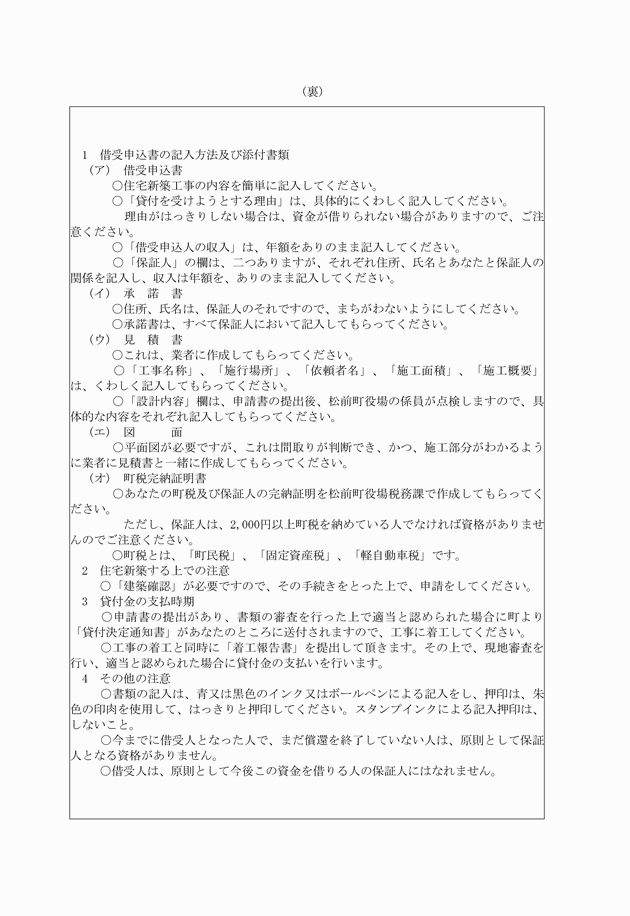 （裏）

1　借受申込書の記入方法及び添付書類
（ア）　借受申込書
○住宅新築工事の内容を簡単に記入してください。
○「貸付を受けようとする理由」は、具体的にくわしく記入してください。
理由がはっきりしない場合は、資金が借りられない場合がありますので、ご注意ください。
○「借受申込人の収入」は、年額をありのまま記入してください。
○「保証人」の欄は、二つありますが、それぞれ住所、氏名とあなたと保証人の関係を記入し、収入は年額を、ありのまま記入してください。
（イ）　承　諾　書
○住所、氏名は、保証人のそれですので、まちがわないようにしてください。
○承諾書は、すべて保証人において記入してもらってください。
（ウ）　見　積　書
○これは、業者に作成してもらってください。
○「工事名称」、「施行場所」、「依頼者名」、「施工面積」、「施工概要」は、くわしく記入してもらってください。
○「設計内容」欄は、申請書の提出後、松前町役場の係員が点検しますので、具体的な内容をそれぞれ記入してもらってください。
（エ）　図　　面
○平面図が必要ですが、これは間取りが判断でき、かつ、施工部分がわかるように業者に見積書と一緒に作成してもらってください。
（オ）　町税完納証明書
○あなたの町税及び保証人の完納証明を松前町役場税務課で作成してもらってください。
ただし、保証人は、2,000円以上町税を納めている人でなければ資格がありませんのでご注意ください。
○町税とは、「町民税」、「固定資産税」、「軽自動車税」です。
2　住宅新築する上での注意
○「建築確認」が必要ですので、その手続きをとった上で、申請をしてください。
3　貸付金の支払時期
○申請書の提出があり、書類の審査を行った上で適当と認められた場合に町より「貸付決定通知書」があなたのところに送付されますので、工事に着工してください。
○工事の着工と同時に「着工報告書」を提出して頂きます。その上で、現地審査を行い、適当と認められた場合に貸付金の支払いを行います。
4　その他の注意
○書類の記入は、青又は黒色のインク又はボールペンによる記入をし、押印は、朱色の印肉を使用して、はっきりと押印してください。スタンプインクによる記入押印は、しないこと。
○今までに借受人となった人で、まだ償還を終了していない人は、原則として保証人となる資格がありません。
○借受人は、原則として今後この資金を借りる人の保証人にはなれません。